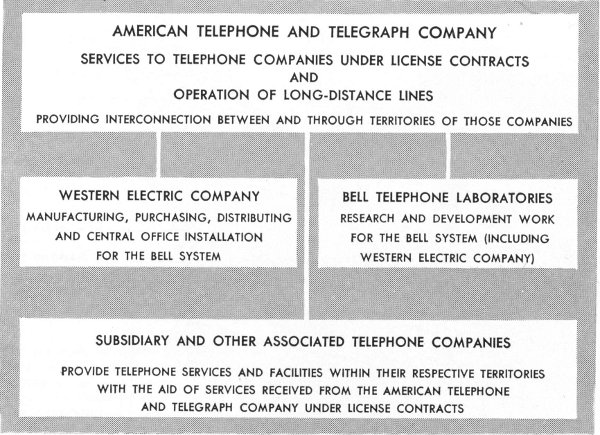 AMERICAN TELEPHONE AND TELEGRAPH COMPANY

SERVICES TO TELEPHONE COMPANIES UNDER LICENSE CONTRACTS
AND
OPERATION OF LONG-DISTANCE LINES

PROVIDING INTERCONNECTION BETWEEN AND THROUGH TERRITORIES OF THOSE COMPANIES

WESTERN ELECTRIC COMPANY

MANUFACTURING, PURCHASING, DISTRIBUTING AND CENTRAL OFFICE INSTALLATION FOR THE BELL SYSTEM

BELL TELEPHONE LABORATORIES

RESEARCH AND DEVELOPMENT WORK FOR THE BELL SYSTEM (INCLUDING WESTERN ELECTRIC COMPANY)

SUBSIDIARY AND OTHER ASSOCIATED TELEPHONE COMPANIES

PROVIDE TELEPHONE SERVICES AND FACILITIES WITHIN THEIR RESPECTIVE TERRITORIES WITH THE AID OF SERVICES RECEIVED FROM THE AMERICAN TELEPHONE AND TELEGRAPH COMPANY UNDER LICENSE CONTRACTS